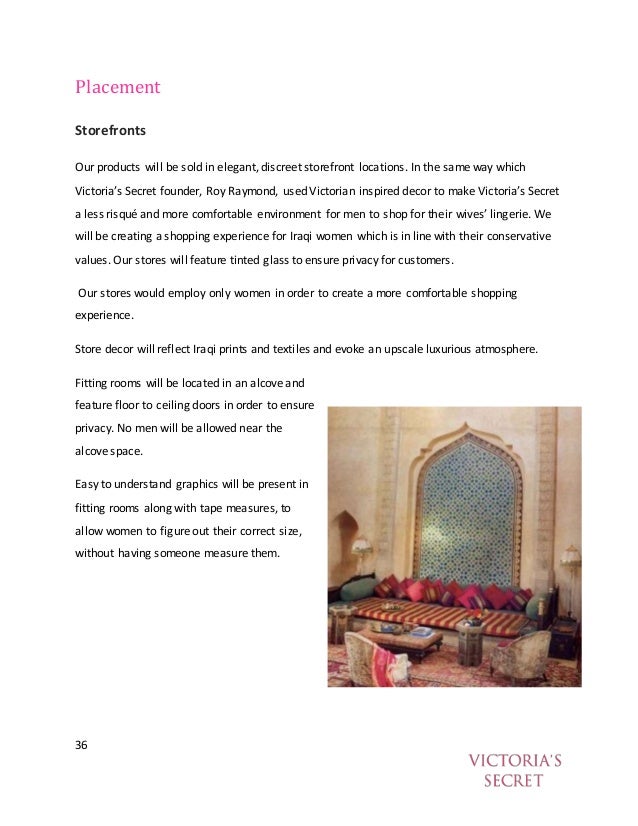 Placement

Storefronts

Our products will be sold in elegant, discreet storefront locations. In the same way which Victoria's Secret founder, Roy Raymond, used Victorian inspired decor to make Victoria's Secret a less risqué and more comfortable environment for men to shop for their wives' lingerie. We will be creating a shopping experience for Iraqi women which is in line with their conservative values. Our stores will feature tinted glass to ensure privacy for customers.

Our stores would employ only women in order to create a more comfortable shopping experience.

Store decor will reflect Iraqi prints and textiles and evoke an upscale luxurious atmosphere.

Fitting rooms will be located in an alcove and feature floor to ceiling doors in order to ensure privacy. No men will be allowed near the alcove space.

Easy to understand graphics will be present in fitting rooms along with tape measures, to allow women to figure out their correct size, without having someone measure them.

36

VICTORIA'S SECRET